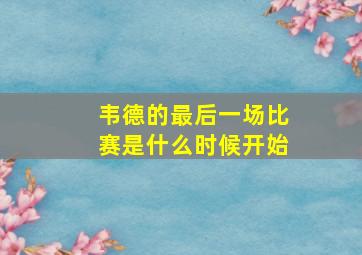 韦德的最后一场比赛是什么时候开始